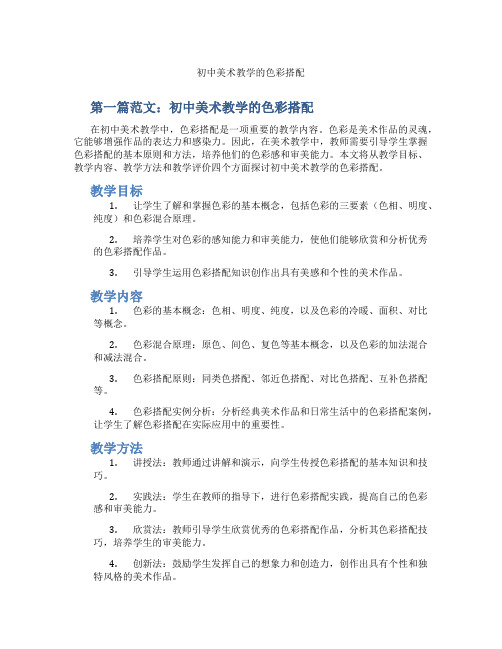 初中美术教学的色彩搭配

第一篇范文：初中美术教学的色彩搭配

在初中美术教学中，色彩搭配是一项重要的教学内容。色彩是美术作品的灵魂，它能够增强作品的表达力和感染力。因此，在美术教学中，教师需要引导学生掌握色彩搭配的基本原则和方法，培养他们的色彩感和审美能力。本文将从教学目标、教学内容、教学方法和教学评价四个方面探讨初中美术教学的色彩搭配。

教学目标

1. 让学生了解和掌握色彩的基本概念，包括色彩的三要素（色相、明度、纯度）和色彩混合原理。

2. 培养学生对色彩的感知能力和审美能力，使他们能够欣赏和分析优秀的色彩搭配作品。

3. 引导学生运用色彩搭配知识创作出具有美感和个性的美术作品。

教学内容

1. 色彩的基本概念：色相、明度、纯度，以及色彩的冷暖、面积、对比等概念。

2. 色彩混合原理：原色、间色、复色等基本概念，以及色彩的加法混合和减法混合。

3. 色彩搭配原则：同类色搭配、邻近色搭配、对比色搭配、互补色搭配等。

4. 色彩搭配实例分析：分析经典美术作品和日常生活中的色彩搭配案例，让学生了解色彩搭配在实际应用中的重要性。

教学方法

1. 讲授法：教师通过讲解和演示，向学生传授色彩搭配的基本知识和技巧。

2. 实践法：学生在教师的指导下，进行色彩搭配实践，提高自己的色彩感和审美能力。

3. 欣赏法：教师引导学生欣赏优秀的色彩搭配作品，分析其色彩搭配技巧，培养学生的审美能力。

4. 创新法：鼓励学生发挥自己的想象力和创造力，创作出具有个性和独特风格的美术作品。